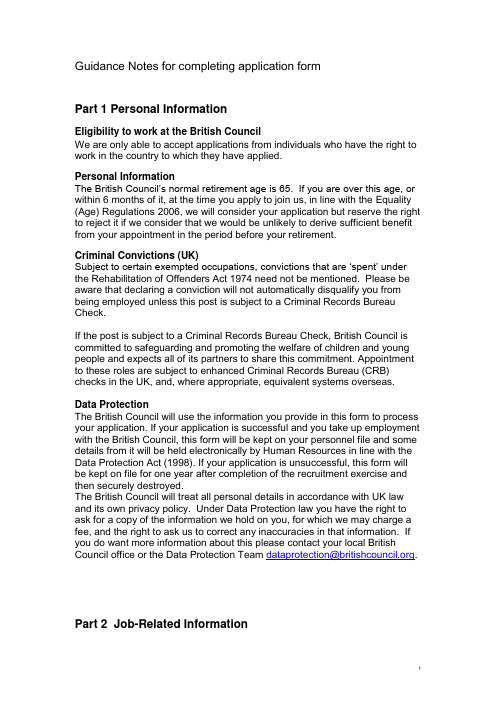 Guidance Notes for completing application form

Part 1 Personal Information

Eligibility to work at the British Council
We are only able to accept applications from individuals who have the right to work in the country to which they have applied.

Personal Information
The British Council's normal retirement age is 65. If you are over this age, or within 6 months of it, at the time you apply to join us, in line with the Equality (Age) Regulations 2006, we will consider your application but reserve the right to reject it if we consider that we would be unlikely to derive sufficient benefit from your appointment in the period before your retirement.

Criminal Convictions (UK)
Subject to certain exempted occupations, convictions that are 'spent' under the Rehabilitation of Offenders Act 1974 need not be mentioned. Please be aware that declaring a conviction will not automatically disqualify you from being employed unless this post is subject to a Criminal Records Bureau Check.

If the post is subject to a Criminal Records Bureau Check, British Council is committed to safeguarding and promoting the welfare of children and young people and expects all of its partners to share this commitment. Appointment to these roles are subject to enhanced Criminal Records Bureau (CRB) checks in the UK, and, where appropriate, equivalent systems overseas.

Data Protection
The British Council will use the information you provide in this form to process your application. If your application is successful and you take up employment with the British Council, this form will be kept on your personnel file and some details from it will be held electronically by Human Resources in line with the Data Protection Act (1998). If your application is unsuccessful, this form will be kept on file for one year after completion of the recruitment exercise and then securely destroyed.
The British Council will treat all personal details in accordance with UK law and its own privacy policy. Under Data Protection law you have the right to ask for a copy of the information we hold on you, for which we may charge a fee, and the right to ask us to correct any inaccuracies in that information. If you do want more information about this please contact your local British Council office or the Data Protection Team dataprotection@britishcouncil.org.

Part 2 Job-Related Information

1